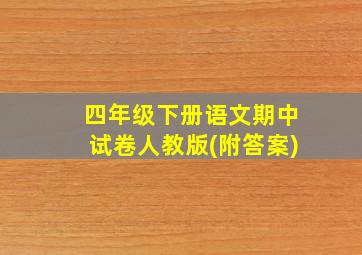 四年级下册语文期中试卷人教版(附答案)